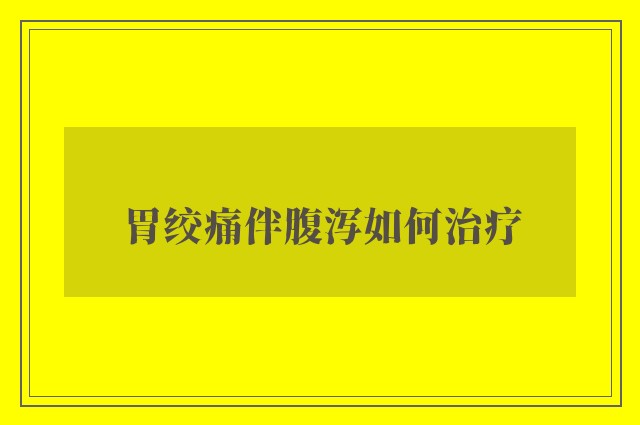 胃绞痛伴腹泻如何治疗